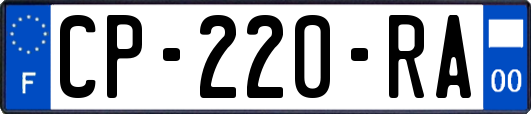 F
CP-220-RA
00